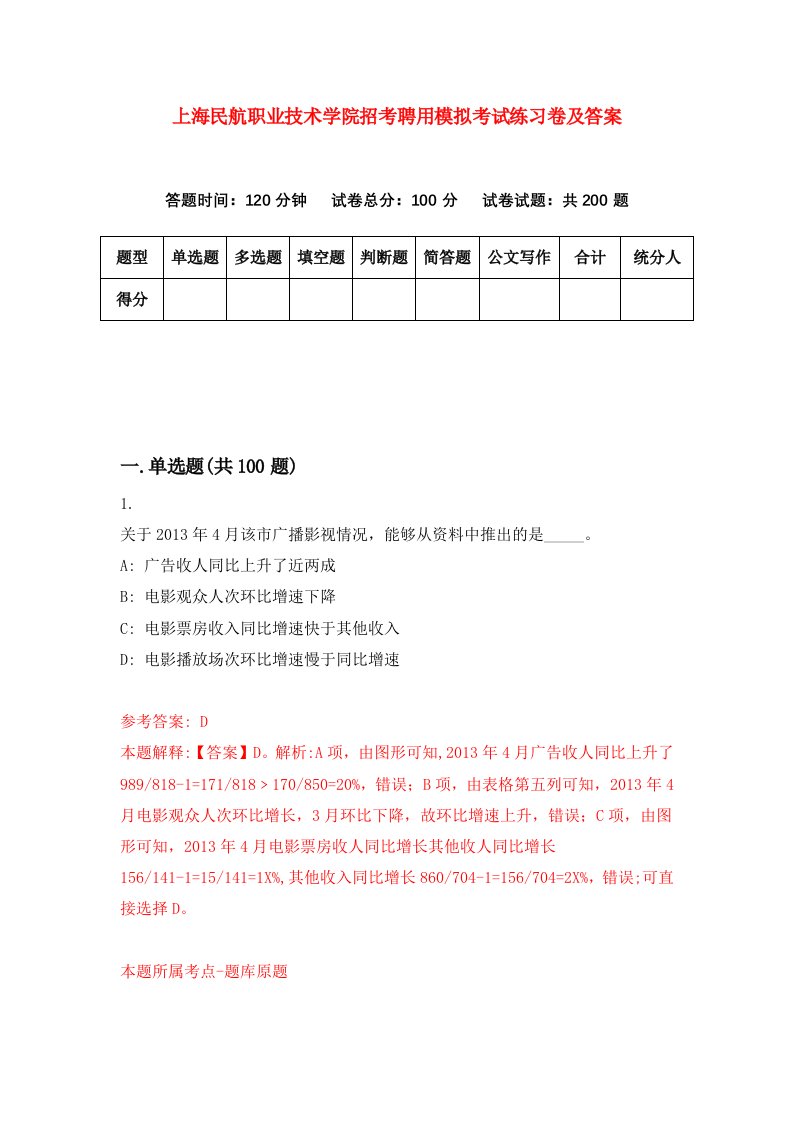 上海民航职业技术学院招考聘用模拟考试练习卷及答案

答题时间：120 分钟　试卷总分：100 分　试卷试题：共 200 题

| 题型 | 单选题 | 多选题 | 填空题 | 判断题 | 简答题 | 公文写作 | 合计 | 统分人 |
|---|---|---|---|---|---|---|---|---|
| 得分 | | | | | | | | |

一.单选题(共 100 题)

1.

关于 2013 年 4 月该市广播影视情况，能够从资料中推出的是_____。

A: 广告收人同比上升了近两成

B: 电影观众人次环比增速下降

C: 电影票房收入同比增速快于其他收入

D: 电影播放场次环比增速慢于同比增速

参考答案: D

本题解释:【答案】D。解析:A 项，由图形可知,2013 年 4 月广告收人同比上升了 989/818-1=171/818＞170/850=20%，错误；B 项，由表格第五列可知，2013 年 4 月电影观众人次环比增长，3 月环比下降，故环比增速上升，错误；C 项，由图形可知，2013 年 4 月电影票房收人同比增长其他收人同比增长 156/141-1=15/141=1X%,其他收入同比增长 860/704-1=156/704=2X%，错误;可直接选择 D。

本题所属考点-题库原题